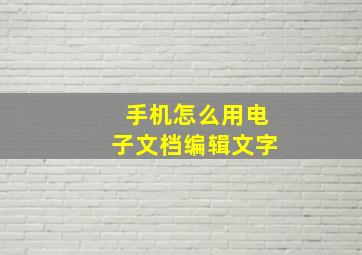 手机怎么用电子文档编辑文字